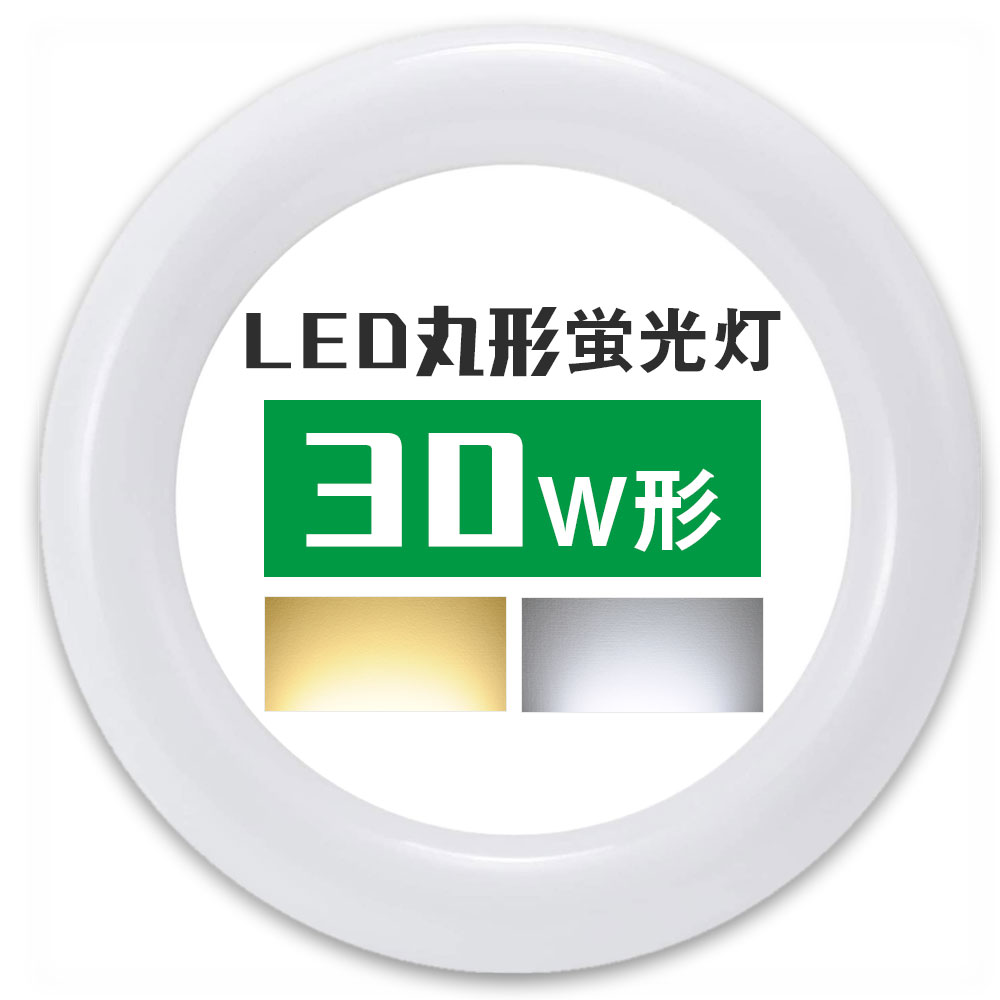 LED丸形蛍光灯

30W形